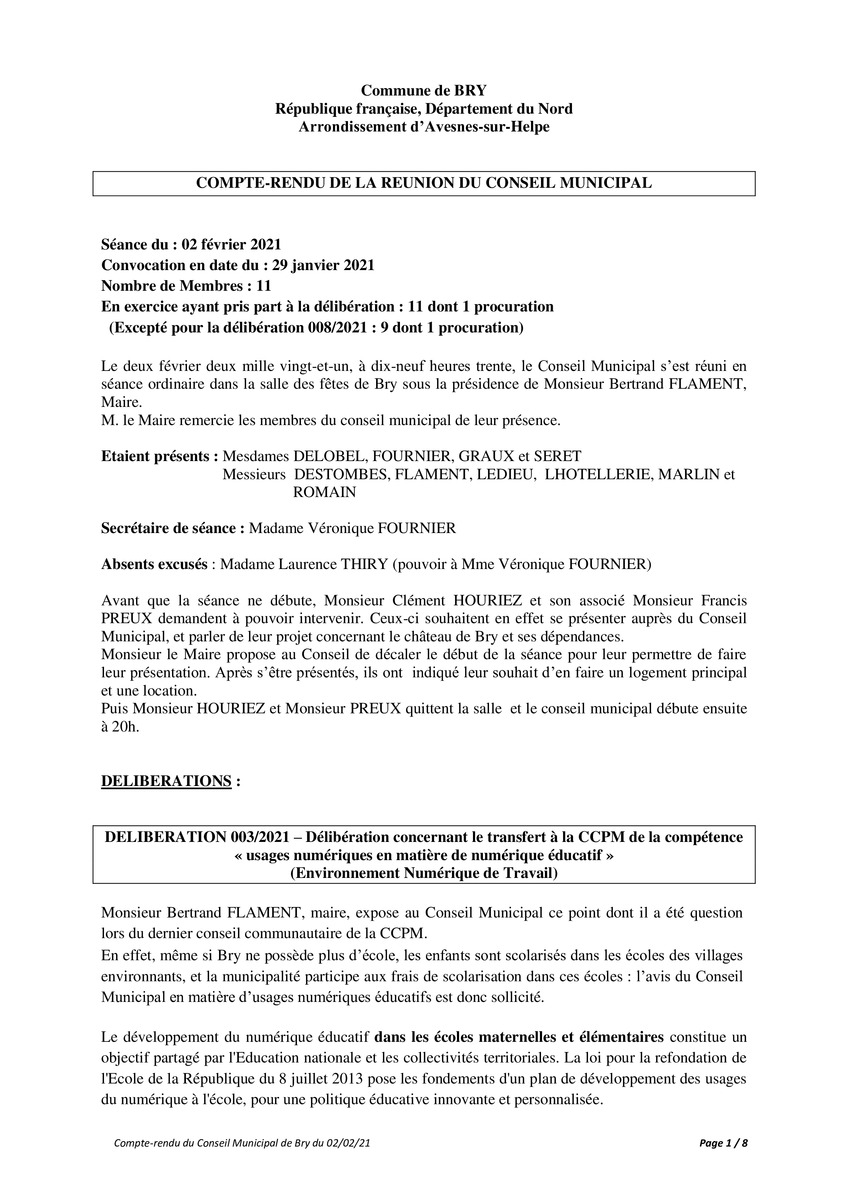 Commune de BRY
République française, Département du Nord
Arrondissement d'Avesnes-sur-Helpe

COMPTE-RENDU DE LA REUNION DU CONSEIL MUNICIPAL

Séance du : 02 février 2021
Convocation en date du : 29 janvier 2021
Nombre de Membres : 11
En exercice ayant pris part à la délibération : 11 dont 1 procuration
(Excepté pour la délibération 008/2021 : 9 dont 1 procuration)

Le deux février deux mille vingt-et-un, à dix-neuf heures trente, le Conseil Municipal s'est réuni en séance ordinaire dans la salle des fêtes de Bry sous la présidence de Monsieur Bertrand FLAMENT, Maire.
M. le Maire remercie les membres du conseil municipal de leur présence.

Etaient présents : Mesdames DELOBEL, FOURNIER, GRAUX et SERET
Messieurs DESTOMBES, FLAMENT, LEDIEU, LHOTELLERIE, MARLIN et ROMAIN

Secrétaire de séance : Madame Véronique FOURNIER

Absents excusés : Madame Laurence THIRY (pouvoir à Mme Véronique FOURNIER)

Avant que la séance ne débute, Monsieur Clément HOURIEZ et son associé Monsieur Francis PREUX demandent à pouvoir intervenir. Ceux-ci souhaitent en effet se présenter auprès du Conseil Municipal, et parler de leur projet concernant le château de Bry et ses dépendances.
Monsieur le Maire propose au Conseil de décaler le début de la séance pour leur permettre de faire leur présentation. Après s'être présentés, ils ont indiqué leur souhait d'en faire un logement principal et une location.
Puis Monsieur HOURIEZ et Monsieur PREUX quittent la salle et le conseil municipal débute ensuite à 20h.

DELIBERATIONS :

DELIBERATION 003/2021 – Délibération concernant le transfert à la CCPM de la compétence « usages numériques en matière de numérique éducatif »
(Environnement Numérique de Travail)

Monsieur Bertrand FLAMENT, maire, expose au Conseil Municipal ce point dont il a été question lors du dernier conseil communautaire de la CCPM.
En effet, même si Bry ne possède plus d'école, les enfants sont scolarisés dans les écoles des villages environnants, et la municipalité participe aux frais de scolarisation dans ces écoles : l'avis du Conseil Municipal en matière d'usages numériques éducatifs est donc sollicité.

Le développement du numérique éducatif dans les écoles maternelles et élémentaires constitue un objectif partagé par l'Education nationale et les collectivités territoriales. La loi pour la refondation de l'Ecole de la République du 8 juillet 2013 pose les fondements d'un plan de développement des usages du numérique à l'école, pour une politique éducative innovante et personnalisée.

Compte-rendu du Conseil Municipal de Bry du 02/02/21
Page 1 / 8